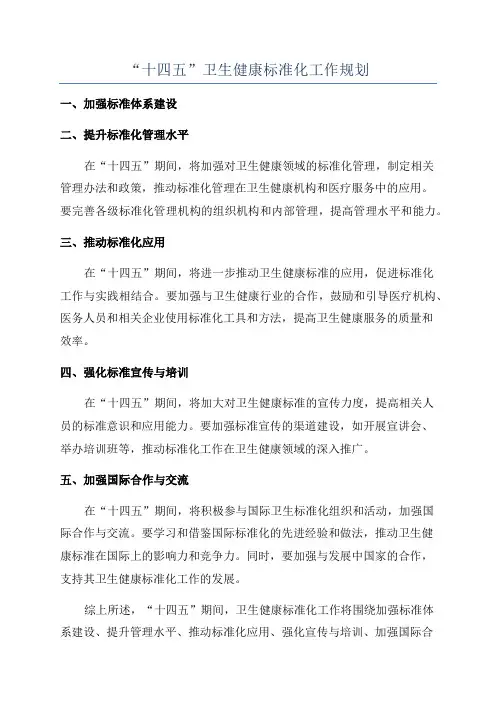 “十四五”卫生健康标准化工作规划

一、加强标准体系建设

二、提升标准化管理水平

在“十四五”期间，将加强对卫生健康领域的标准化管理，制定相关管理办法和政策，推动标准化管理在卫生健康机构和医疗服务中的应用。要完善各级标准化管理机构的组织机构和内部管理，提高管理水平和能力。

三、推动标准化应用

在“十四五”期间，将进一步推动卫生健康标准的应用，促进标准化工作与实践相结合。要加强与卫生健康行业的合作，鼓励和引导医疗机构、医务人员和相关企业使用标准化工具和方法，提高卫生健康服务的质量和效率。

四、强化标准宣传与培训

在“十四五”期间，将加大对卫生健康标准的宣传力度，提高相关人员的标准意识和应用能力。要加强标准宣传的渠道建设，如开展宣讲会、举办培训班等，推动标准化工作在卫生健康领域的深入推广。

五、加强国际合作与交流

在“十四五”期间，将积极参与国际卫生标准化组织和活动，加强国际合作与交流。要学习和借鉴国际标准化的先进经验和做法，推动卫生健康标准在国际上的影响力和竞争力。同时，要加强与发展中国家的合作，支持其卫生健康标准化工作的发展。

综上所述，“十四五”期间，卫生健康标准化工作将围绕加强标准体系建设、提升管理水平、推动标准化应用、强化宣传与培训、加强国际合